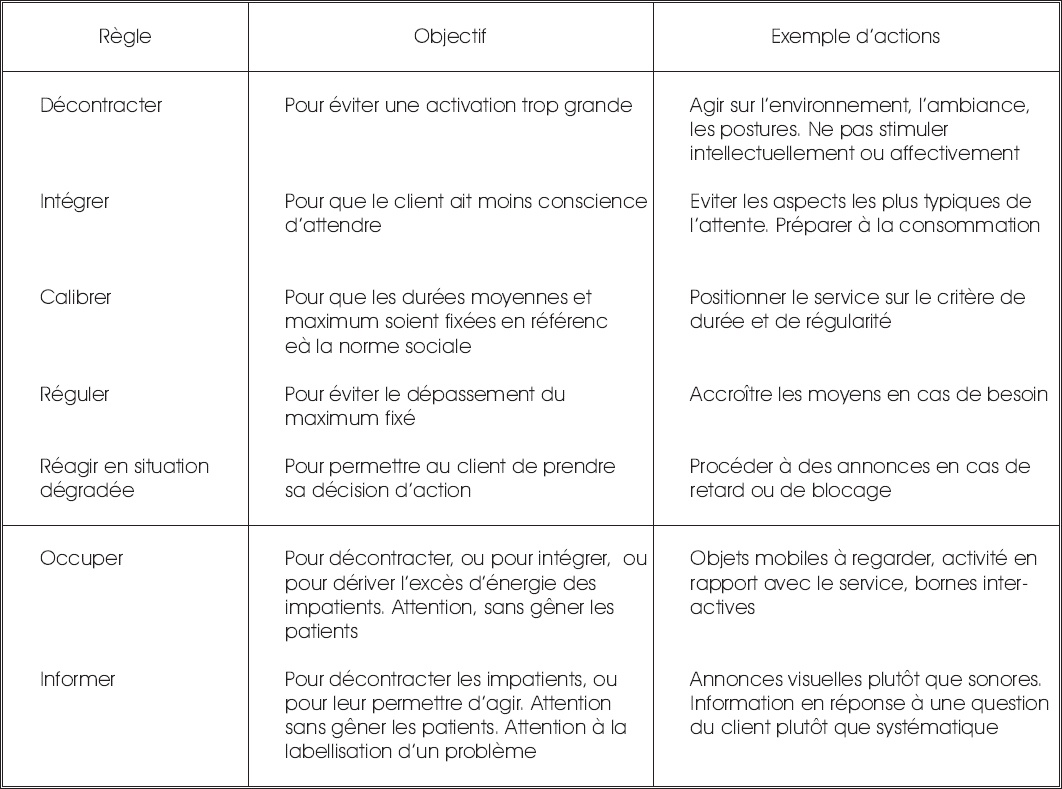 | Règle | Objectif | Exemple d'actions |
|---|---|---|
| Décontracter | Pour éviter une activation trop grande | Agir sur l'environnement, l'ambiance, les postures. Ne pas stimuler intellectuellement ou affectivement |
| Intégrer | Pour que le client ait moins conscience d'attendre | Eviter les aspects les plus typiques de l'attente. Préparer à la consommation |
| Calibrer | Pour que les durées moyennes et maximum soient fixées en référenc eà la norme sociale | Positionner le service sur le critère de durée et de régularité |
| Réguler | Pour éviter le dépassement du maximum fixé | Accroître les moyens en cas de besoin |
| Réagir en situation dégradée | Pour permettre au client de prendre sa décision d'action | Procéder à des annonces en cas de retard ou de blocage |
| Occuper | Pour décontracter, ou pour intégrer, ou pour dériver l'excès d'énergie des impatients. Attention, sans gêner les patients | Objets mobiles à regarder, activité en rapport avec le service, bornes interactives |
| Informer | Pour décontracter les impatients, ou pour leur permettre d'agir. Attention sans gêner les patients. Attention à la labellisation d'un problème | Annonces visuelles plutôt que sonores. Information en réponse à une question du client plutôt que systématique |